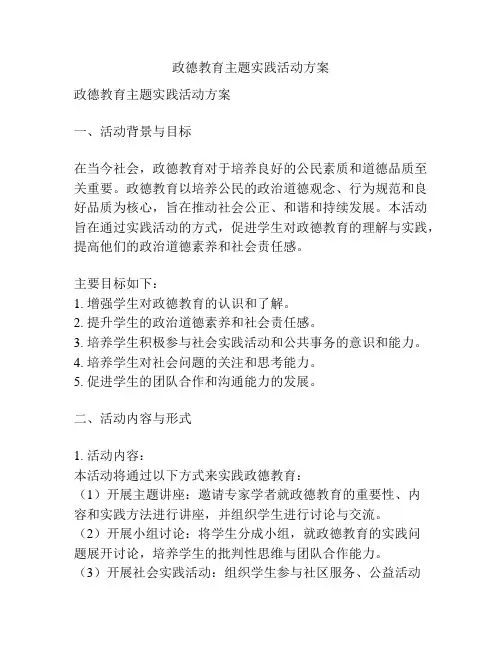 政德教育主题实践活动方案

政德教育主题实践活动方案

一、活动背景与目标

在当今社会，政德教育对于培养良好的公民素质和道德品质至关重要。政德教育以培养公民的政治道德观念、行为规范和良好品质为核心，旨在推动社会公正、和谐和持续发展。本活动旨在通过实践活动的方式，促进学生对政德教育的理解与实践，提高他们的政治道德素养和社会责任感。

主要目标如下：
1. 增强学生对政德教育的认识和了解。
2. 提升学生的政治道德素养和社会责任感。
3. 培养学生积极参与社会实践活动和公共事务的意识和能力。
4. 培养学生对社会问题的关注和思考能力。
5. 促进学生的团队合作和沟通能力的发展。

二、活动内容与形式

1. 活动内容：
本活动将通过以下方式来实践政德教育：
（1）开展主题讲座：邀请专家学者就政德教育的重要性、内容和实践方法进行讲座，并组织学生进行讨论与交流。
（2）开展小组讨论：将学生分成小组，就政德教育的实践问题展开讨论，培养学生的批判性思维与团队合作能力。
（3）开展社会实践活动：组织学生参与社区服务、公益活动